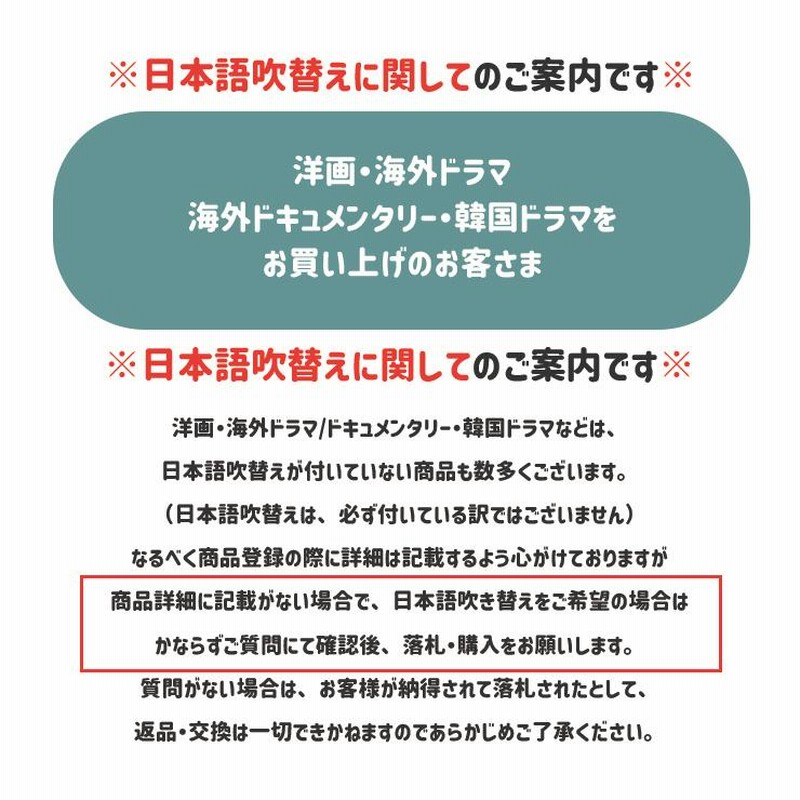 ※日本語吹替えに関してのご案内です※

洋画・海外ドラマ
海外ドキュメンタリー・韓国ドラマを
お買い上げのお客さま

※日本語吹替えに関してのご案内です※

洋画・海外ドラマ/ドキュメンタリー・韓国ドラマなどは、
日本語吹替えが付いていない商品も数多くございます。
（日本語吹替えは、必ず付いている訳ではございません）
なるべく商品登録の際に詳細は記載するよう心がけておりますが

商品詳細に記載がない場合で、日本語吹き替えをご希望の場合は
かならずご質問にて確認後、落札・購入をお願いします。

質問がない場合は、お客様が納得されて落札されたとして、
返品・交換は一切できかねますのであらかじめご了承ください。